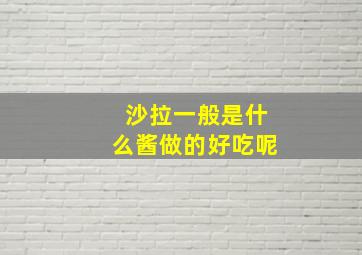 沙拉一般是什么酱做的好吃呢